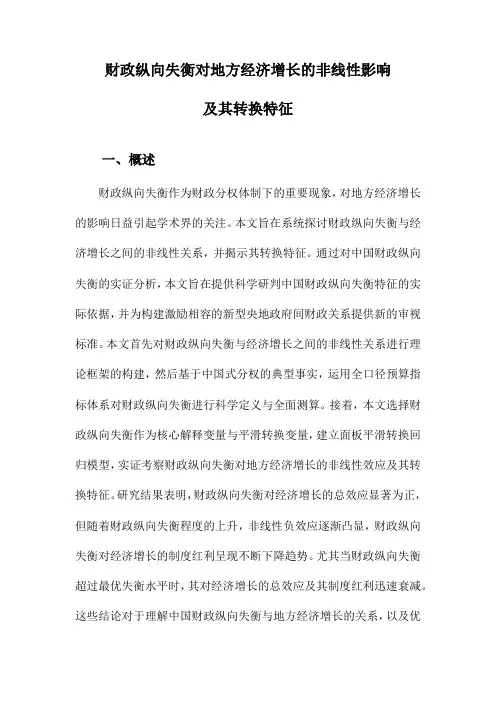 财政纵向失衡对地方经济增长的非线性影响

及其转换特征

一、概述

财政纵向失衡作为财政分权体制下的重要现象，对地方经济增长的影响日益引起学术界的关注。本文旨在系统探讨财政纵向失衡与经济增长之间的非线性关系，并揭示其转换特征。通过对中国财政纵向失衡的实证分析，本文旨在提供科学研判中国财政纵向失衡特征的实际依据，并为构建激励相容的新型央地政府间财政关系提供新的审视标准。本文首先对财政纵向失衡与经济增长之间的非线性关系进行理论框架的构建，然后基于中国式分权的典型事实，运用全口径预算指标体系对财政纵向失衡进行科学定义与全面测算。接着，本文选择财政纵向失衡作为核心解释变量与平滑转换变量，建立面板平滑转换回归模型，实证考察财政纵向失衡对地方经济增长的非线性效应及其转换特征。研究结果表明，财政纵向失衡对经济增长的总效应显著为正，但随着财政纵向失衡程度的上升，非线性负效应逐渐凸显，财政纵向失衡对经济增长的制度红利呈现不断下降趋势。尤其当财政纵向失衡超过最优失衡水平时，其对经济增长的总效应及其制度红利迅速衰减。这些结论对于理解中国财政纵向失衡与地方经济增长的关系，以及优